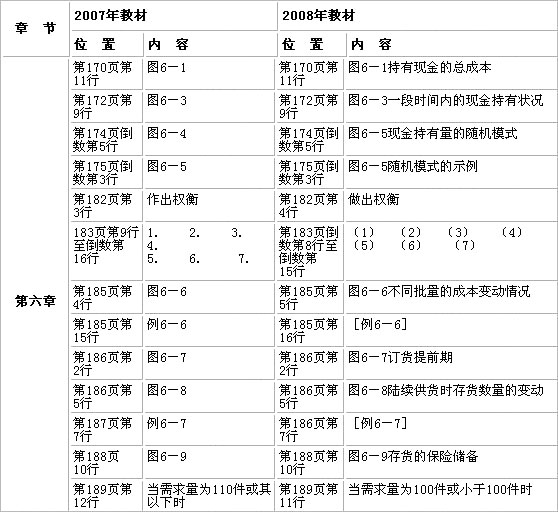 | 章 节 | 2007年教材 | | 2008年教材 | |
|---|---|---|---|---|
| | 位 置 | 内 容 | 位 置 | 内 容 |
| 第六章 | 第170页第11行 | 图6－1 | 第170页第11行 | 图6－1持有现金的总成本 |
| | 第172页第9行 | 图6－3 | 第172页第9行 | 图6－3一段时间内的现金持有状况 |
| | 第174页倒数第5行 | 图6－4 | 第174页倒数第5行 | 图6－5现金持有量的随机模式 |
| | 第175页倒数第3行 | 图6－5 | 第175页倒数第3行 | 图6－5随机模式的示例 |
| | 第182页第3行 | 作出权衡 | 第182页第4行 | 做出权衡 |
| | 183页第9行至倒数第16行 | 1. 2. 3. 4. 5. 6. 7. | 第183页倒数第8行至倒数第15行 | （1） （2） （3） （4） （5） （6） （7） |
| | 第185页第4行 | 图6－6 | 第185页第5行 | 图6－6不同批量的成本变动情况 |
| | 第185页第15行 | 例6－6 | 第185页第16行 | ［例6－6］ |
| | 第186页第2行 | 图6－7 | 第186页第2行 | 图6－7订货提前期 |
| | 第186页第5行 | 图6－8 | 第186页第5行 | 图6－8陆续供货时存货数量的变动 |
| | 第187页第7行 | 例6－7 | 第186页第7行 | ［例6－7］ |
| | 第188页10行 | 图6－9 | 第188页第10行 | 图6－9存货的保险储备 |
| | 第189页第12行 | 当需求量为110件或其以下时 | 第189页第11行 | 当需求量为100件或小于100件时 |